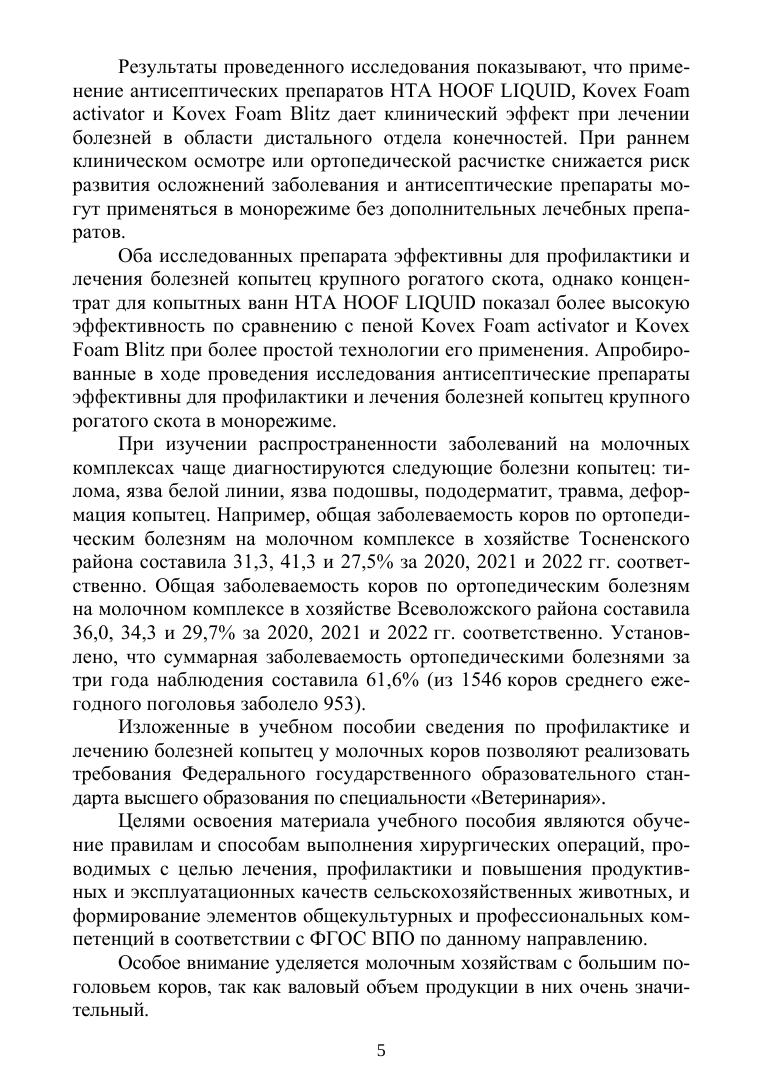 Результаты проведенного исследования показывают, что применение антисептических препаратов HTA HOOF LIQUID, Kovex Foam activator и Kovex Foam Blitz дает клинический эффект при лечении болезней в области дистального отдела конечностей. При раннем клиническом осмотре или ортопедической расчистке снижается риск развития осложнений заболевания и антисептические препараты могут применяться в монорежиме без дополнительных лечебных препаратов.

Оба исследованных препарата эффективны для профилактики и лечения болезней копытец крупного рогатого скота, однако концентрат для копытных ванн HTA HOOF LIQUID показал более высокую эффективность по сравнению с пеной Kovex Foam activator и Kovex Foam Blitz при более простой технологии его применения. Апробированные в ходе проведения исследования антисептические препараты эффективны для профилактики и лечения болезней копытец крупного рогатого скота в монорежиме.

При изучении распространенности заболеваний на молочных комплексах чаще диагностируются следующие болезни копытец: тилома, язва белой линии, язва подошвы, пододерматит, травма, деформация копытец. Например, общая заболеваемость коров по ортопедическим болезням на молочном комплексе в хозяйстве Тосненского района составила 31,3, 41,3 и 27,5% за 2020, 2021 и 2022 гг. соответственно. Общая заболеваемость коров по ортопедическим болезням на молочном комплексе в хозяйстве Всеволожского района составила 36,0, 34,3 и 29,7% за 2020, 2021 и 2022 гг. соответственно. Установлено, что суммарная заболеваемость ортопедическими болезнями за три года наблюдения составила 61,6% (из 1546 коров среднего ежегодного поголовья заболело 953).

Изложенные в учебном пособии сведения по профилактике и лечению болезней копытец у молочных коров позволяют реализовать требования Федерального государственного образовательного стандарта высшего образования по специальности «Ветеринария».

Целями освоения материала учебного пособия являются обучение правилам и способам выполнения хирургических операций, проводимых с целью лечения, профилактики и повышения продуктивных и эксплуатационных качеств сельскохозяйственных животных, и формирование элементов общекультурных и профессиональных компетенций в соответствии с ФГОС ВПО по данному направлению.

Особое внимание уделяется молочным хозяйствам с большим поголовьем коров, так как валовый объем продукции в них очень значительный.

5